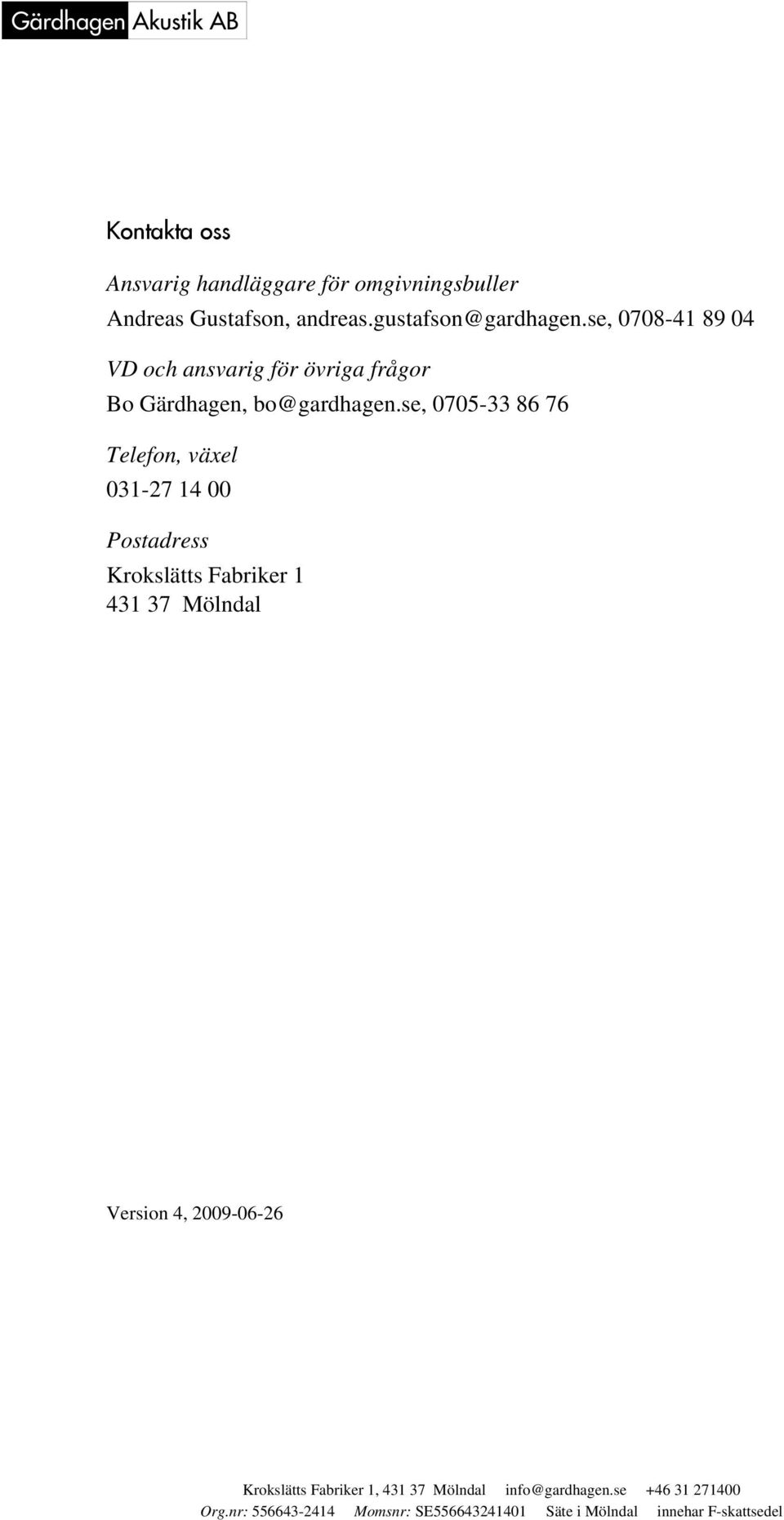 Gärdhagen Akustik AB

Kontakta oss

Ansvarig handläggare för omgivningsbuller
Andreas Gustafson, andreas.gustafson@gardhagen.se, 0708-41 89 04

VD och ansvarig för övriga frågor
Bo Gärdhagen, bo@gardhagen.se, 0705-33 86 76

Telefon, växel
031-27 14 00

Postadress
Krokslätts Fabriker 1
431 37 Mölndal

Version 4, 2009-06-26

Krokslätts Fabriker 1, 431 37 Mölndal info@gardhagen.se +46 31 271400
Org.nr: 556643-2414 Momsnr: SE556643241401 Säte i Mölndal innehar F-skattsedel